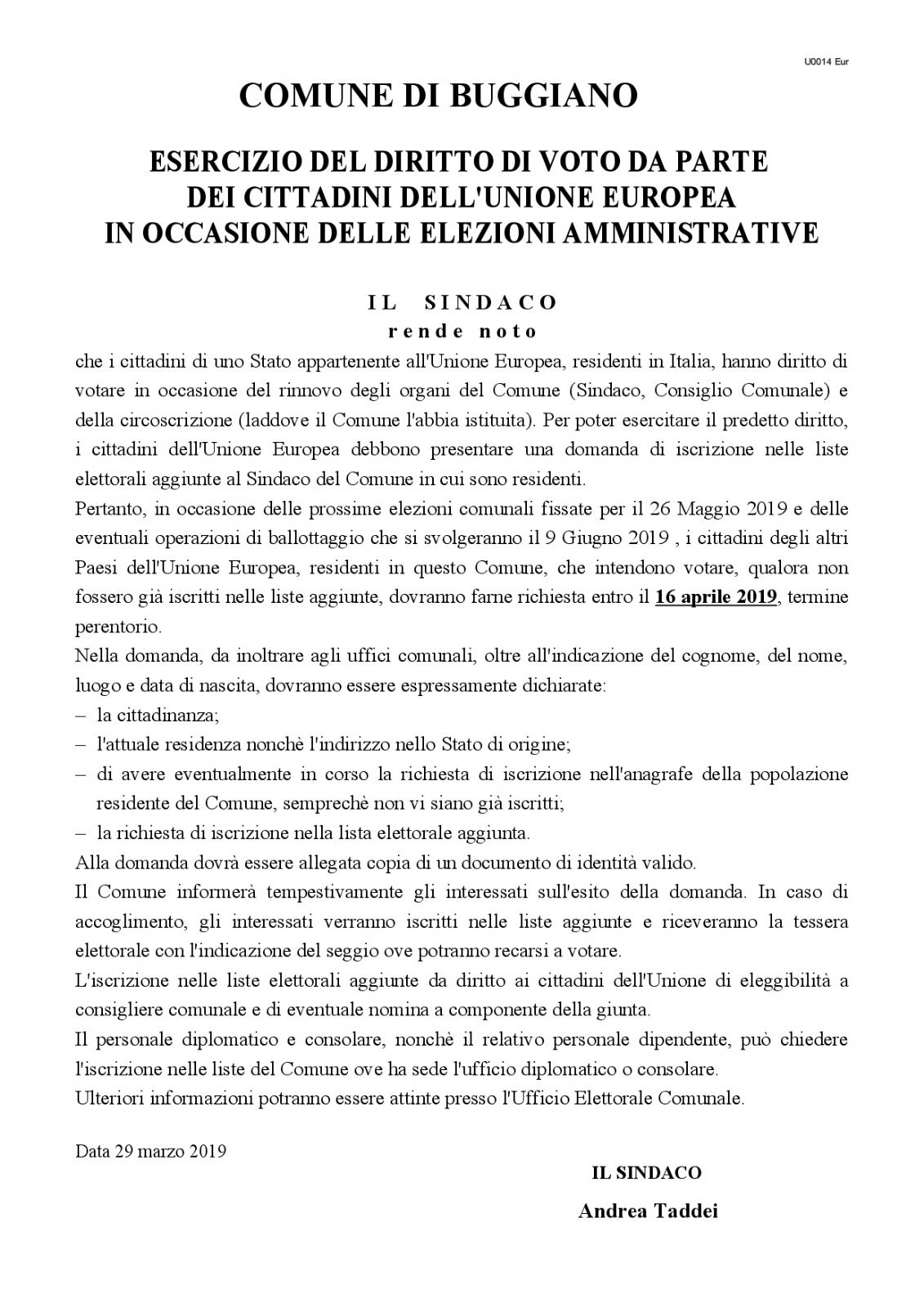 U0014 Eur

COMUNE DI BUGGIANO

ESERCIZIO DEL DIRITTO DI VOTO DA PARTE DEI CITTADINI DELL'UNIONE EUROPEA IN OCCASIONE DELLE ELEZIONI AMMINISTRATIVE

IL SINDACO
rende noto

che i cittadini di uno Stato appartenente all'Unione Europea, residenti in Italia, hanno diritto di votare in occasione del rinnovo degli organi del Comune (Sindaco, Consiglio Comunale) e della circoscrizione (laddove il Comune l'abbia istituita). Per poter esercitare il predetto diritto, i cittadini dell'Unione Europea debbono presentare una domanda di iscrizione nelle liste elettorali aggiunte al Sindaco del Comune in cui sono residenti.

Pertanto, in occasione delle prossime elezioni comunali fissate per il 26 Maggio 2019 e delle eventuali operazioni di ballottaggio che si svolgeranno il 9 Giugno 2019 , i cittadini degli altri Paesi dell'Unione Europea, residenti in questo Comune, che intendono votare, qualora non fossero già iscritti nelle liste aggiunte, dovranno farne richiesta entro il 16 aprile 2019, termine perentorio.

Nella domanda, da inoltrare agli uffici comunali, oltre all'indicazione del cognome, del nome, luogo e data di nascita, dovranno essere espressamente dichiarate:
– la cittadinanza;
– l'attuale residenza nonchè l'indirizzo nello Stato di origine;
– di avere eventualmente in corso la richiesta di iscrizione nell'anagrafe della popolazione residente del Comune, semprechè non vi siano già iscritti;
– la richiesta di iscrizione nella lista elettorale aggiunta.

Alla domanda dovrà essere allegata copia di un documento di identità valido.

Il Comune informerà tempestivamente gli interessati sull'esito della domanda. In caso di accoglimento, gli interessati verranno iscritti nelle liste aggiunte e riceveranno la tessera elettorale con l'indicazione del seggio ove potranno recarsi a votare.

L'iscrizione nelle liste elettorali aggiunte da diritto ai cittadini dell'Unione di eleggibilità a consigliere comunale e di eventuale nomina a componente della giunta.

Il personale diplomatico e consolare, nonchè il relativo personale dipendente, può chiedere l'iscrizione nelle liste del Comune ove ha sede l'ufficio diplomatico o consolare.

Ulteriori informazioni potranno essere attinte presso l'Ufficio Elettorale Comunale.

Data 29 marzo 2019

IL SINDACO
Andrea Taddei